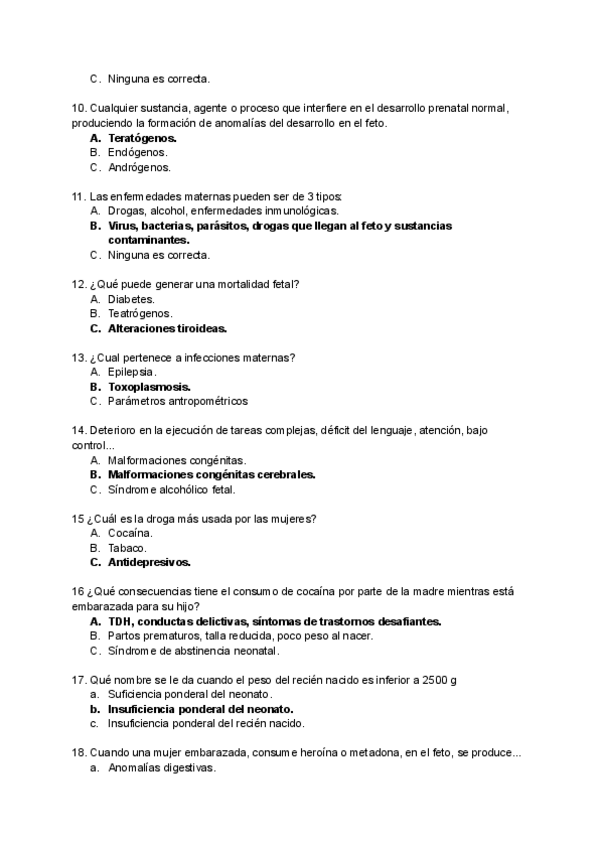 C. Ninguna es correcta.

10. Cualquier sustancia, agente o proceso que interfiere en el desarrollo prenatal normal, produciendo la formación de anomalías del desarrollo en el feto.
A. Teratógenos.
B. Endógenos.
C. Andrógenos.

11. Las enfermedades maternas pueden ser de 3 tipos:
A. Drogas, alcohol, enfermedades inmunológicas.
B. Virus, bacterias, parásitos, drogas que llegan al feto y sustancias contaminantes.
C. Ninguna es correcta.

12. ¿Qué puede generar una mortalidad fetal?
A. Diabetes.
B. Teatrógenos.
C. Alteraciones tiroideas.

13. ¿Cual pertenece a infecciones maternas?
A. Epilepsia.
B. Toxoplasmosis.
C. Parámetros antropométricos

14. Deterioro en la ejecución de tareas complejas, déficit del lenguaje, atención, bajo control...
A. Malformaciones congénitas.
B. Malformaciones congénitas cerebrales.
C. Síndrome alcohólico fetal.

15 ¿Cuál es la droga más usada por las mujeres?
A. Cocaína.
B. Tabaco.
C. Antidepresivos.

16 ¿Qué consecuencias tiene el consumo de cocaína por parte de la madre mientras está embarazada para su hijo?
A. TDH, conductas delictivas, síntomas de trastornos desafiantes.
B. Partos prematuros, talla reducida, poco peso al nacer.
C. Síndrome de abstinencia neonatal.

17. Qué nombre se le da cuando el peso del recién nacido es inferior a 2500 g
a. Suficiencia ponderal del neonato.
b. Insuficiencia ponderal del neonato.
c. Insuficiencia ponderal del recién nacido.

18. Cuando una mujer embarazada, consume heroína o metadona, en el feto, se produce...
a. Anomalías digestivas.